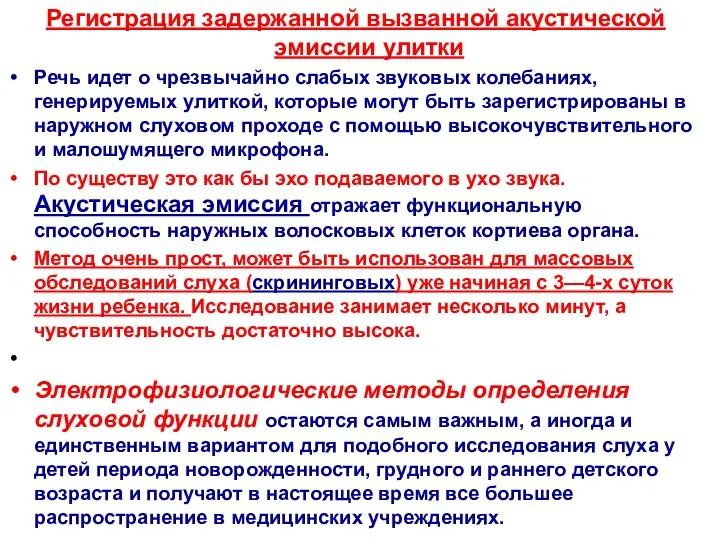 Регистрация задержанной вызванной акустической эмиссии улитки

• Речь идет о чрезвычайно слабых звуковых колебаниях, генерируемых улиткой, которые могут быть зарегистрированы в наружном слуховом проходе с помощью высокочувствительного и малошумящего микрофона.

• По существу это как бы эхо подаваемого в ухо звука. Акустическая эмиссия отражает функциональную способность наружных волосковых клеток кортиева органа.

• Метод очень прост, может быть использован для массовых обследований слуха (скрининговых) уже начиная с 3—4-х суток жизни ребенка. Исследование занимает несколько минут, а чувствительность достаточно высока.

•

• Электрофизиологические методы определения слуховой функции остаются самым важным, а иногда и единственным вариантом для подобного исследования слуха у детей периода новорожденности, грудного и раннего детского возраста и получают в настоящее время все большее распространение в медицинских учреждениях.